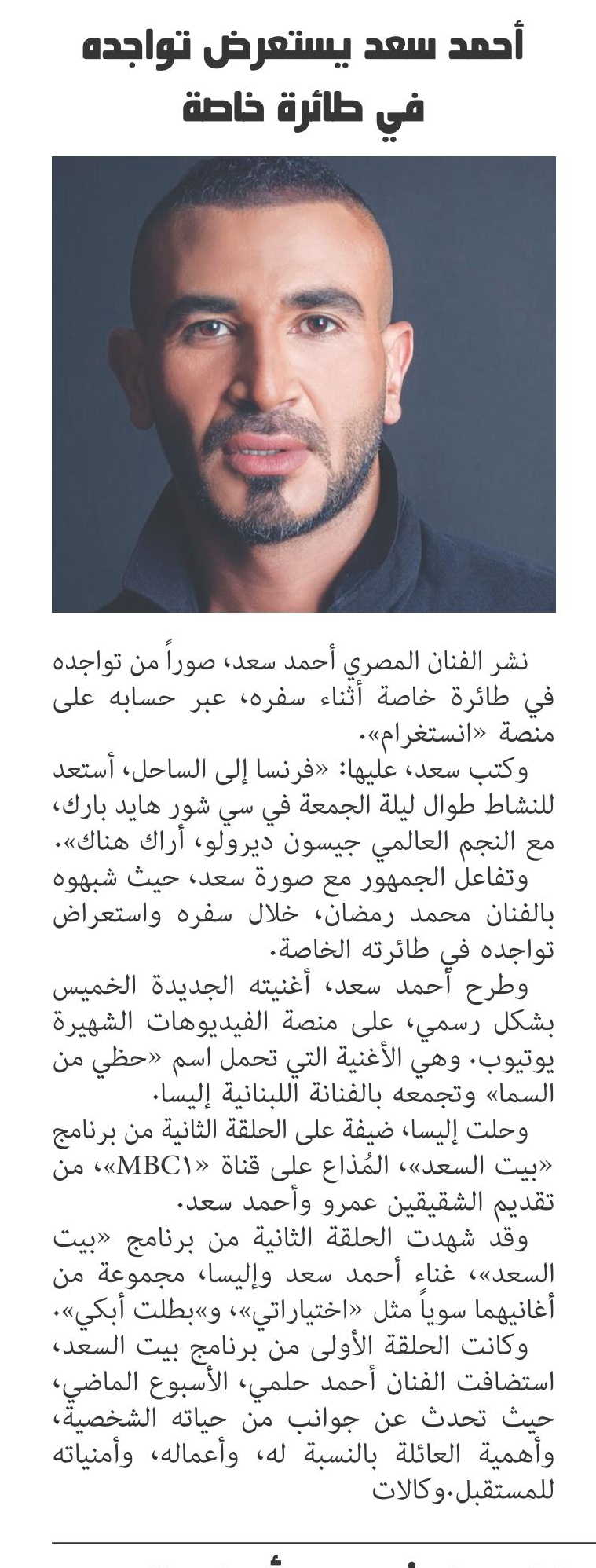 أحمد سعد يستعرض تواجده في طائرة خاصة

نشر الفنان المصري أحمد سعد، صوراً من تواجده في طائرة خاصة أثناء سفره، عبر حسابه على منصة «انستغرام».

وكتب سعد، عليها: «فرنسا إلى الساحل، أستعد للنشاط طوال ليلة الجمعة في سي شور هايد بارك، مع النجم العالمي جيسون ديرولو، أراك هناك».

وتفاعل الجمهور مع صورة سعد، حيث شبهوه بالفنان محمد رمضان، خلال سفره واستعراض تواجده في طائرته الخاصة.

وطرح أحمد سعد، أغنيته الجديدة الخميس بشكل رسمي، على منصة الفيديوهات الشهيرة يوتيوب. وهي الأغنية التي تحمل اسم «حظي من السما» وتجمعه بالفنانة اللبنانية إليسا.

وحلت إليسا، ضيفة على الحلقة الثانية من برنامج «بيت السعد»، المُذاع على قناة «MBC١»، من تقديم الشقيقين عمرو وأحمد سعد.

وقد شهدت الحلقة الثانية من برنامج «بيت السعد»، غناء أحمد سعد وإليسا، مجموعة من أغانيهما سوياً مثل «اختياراتي»، و«بطلت أبكي».

وكانت الحلقة الأولى من برنامج بيت السعد، استضافت الفنان أحمد حلمي، الأسبوع الماضي، حيث تحدث عن جوانب من حياته الشخصية، وأهمية العائلة بالنسبة له، وأعماله، وأمنياته للمستقبل.وكالات